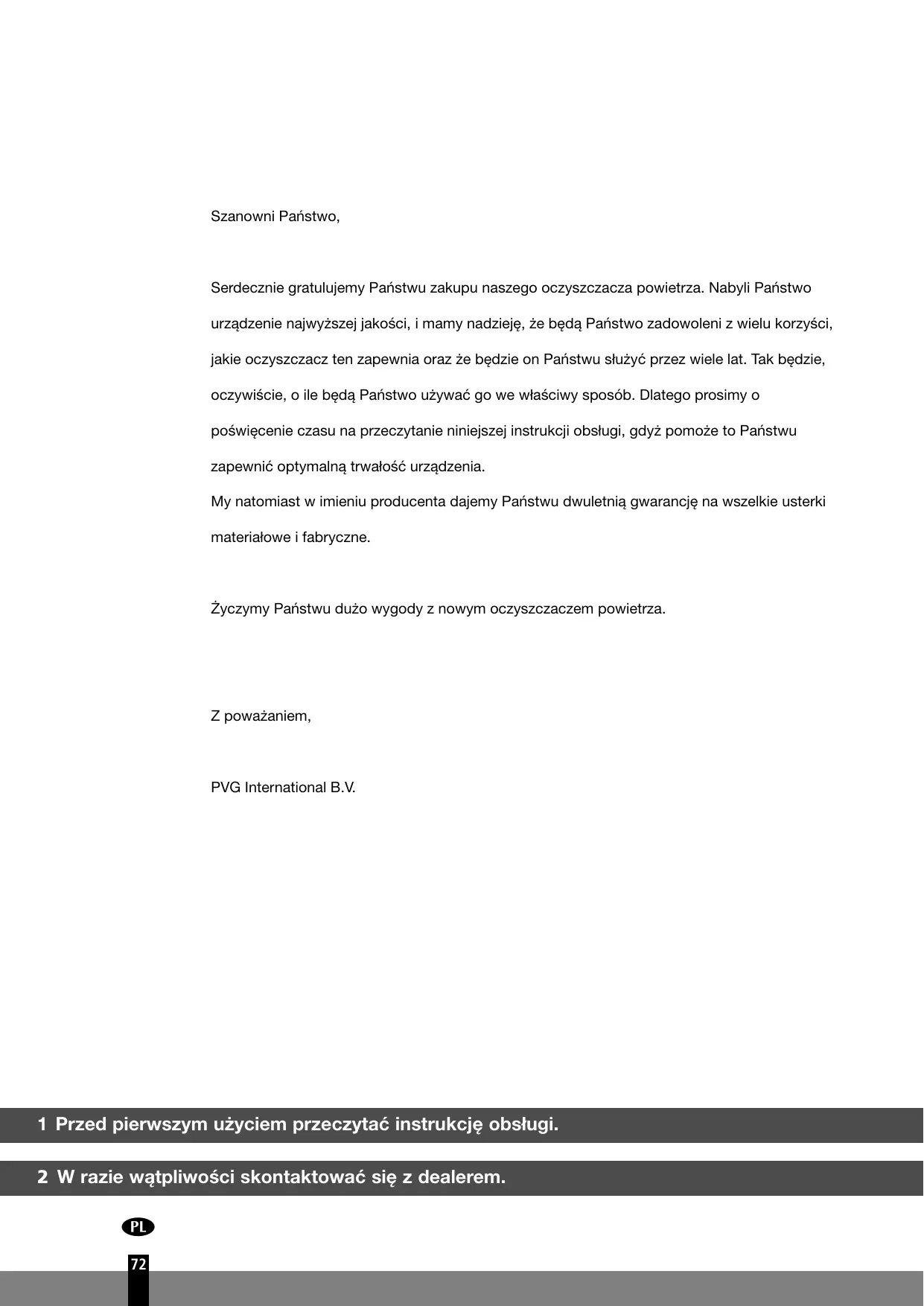 Szanowni Państwo,

Serdecznie gratulujemy Państwu zakupu naszego oczyszczacza powietrza. Nabyli Państwo urządzenie najwyższej jakości, i mamy nadzieję, że będą Państwo zadowoleni z wielu korzyści, jakie oczyszczacz ten zapewnia oraz że będzie on Państwu służyć przez wiele lat. Tak będzie, oczywiście, o ile będą Państwo używać go we właściwy sposób. Dlatego prosimy o poświęcenie czasu na przeczytanie niniejszej instrukcji obsługi, gdyż pomoże to Państwu zapewnić optymalną trwałość urządzenia.
My natomiast w imieniu producenta dajemy Państwu dwuletnią gwarancję na wszelkie usterki materiałowe i fabryczne.

Życzymy Państwu dużo wygody z nowym oczyszczaczem powietrza.

Z poważaniem,

PVG International B.V.

1 Przed pierwszym użyciem przeczytać instrukcję obsługi.

2 W razie wątpliwości skontaktować się z dealerem.

PL

72